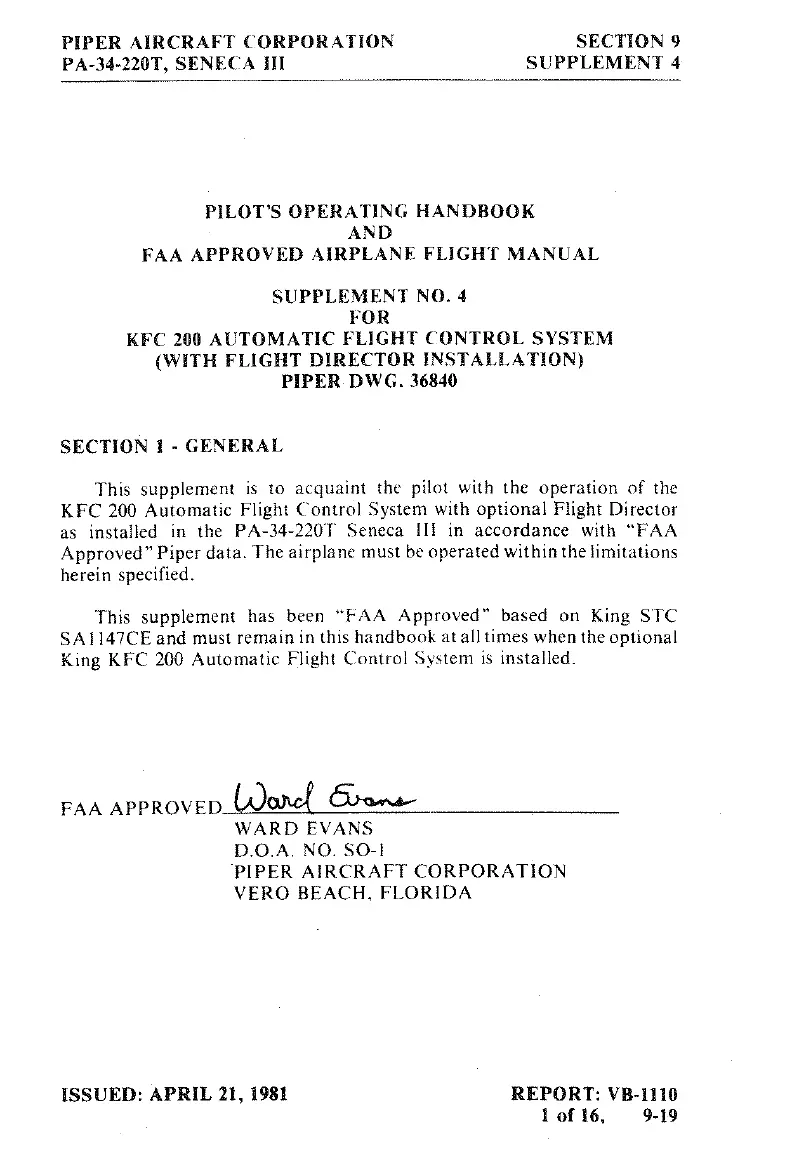 PIPER AIRCRAFT CORPORATION
PA-34-220T, SENECA III

SECTION 9
SUPPLEMENT 4

PILOT'S OPERATING HANDBOOK
AND
FAA APPROVED AIRPLANE FLIGHT MANUAL

SUPPLEMENT NO. 4
FOR
KFC 200 AUTOMATIC FLIGHT CONTROL SYSTEM
(WITH FLIGHT DIRECTOR INSTALLATION)
PIPER DWG. 36840

SECTION 1 - GENERAL

This supplement is to acquaint the pilot with the operation of the KFC 200 Automatic Flight Control System with optional Flight Director as installed in the PA-34-220T Seneca III in accordance with "FAA Approved" Piper data. The airplane must be operated within the limitations herein specified.

This supplement has been "FAA Approved" based on King STC SA1147CE and must remain in this handbook at all times when the optional King KFC 200 Automatic Flight Control System is installed.

FAA APPROVED Ward Evans
WARD EVANS
D.O.A. NO. SO-1
PIPER AIRCRAFT CORPORATION
VERO BEACH, FLORIDA

ISSUED: APRIL 21, 1981

REPORT: VB-1110
1 of 16, 9-19